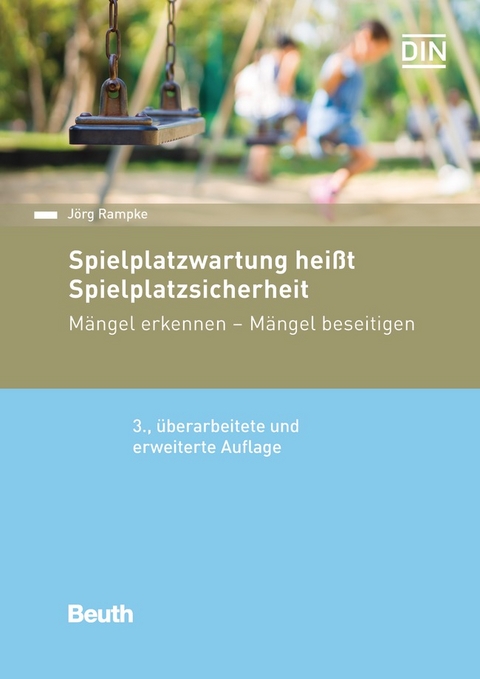 DIN

Jörg Rampke

Spielplatzwartung heißt Spielplatzsicherheit

Mängel erkennen – Mängel beseitigen

3., überarbeitete und erweiterte Auflage

Beuth